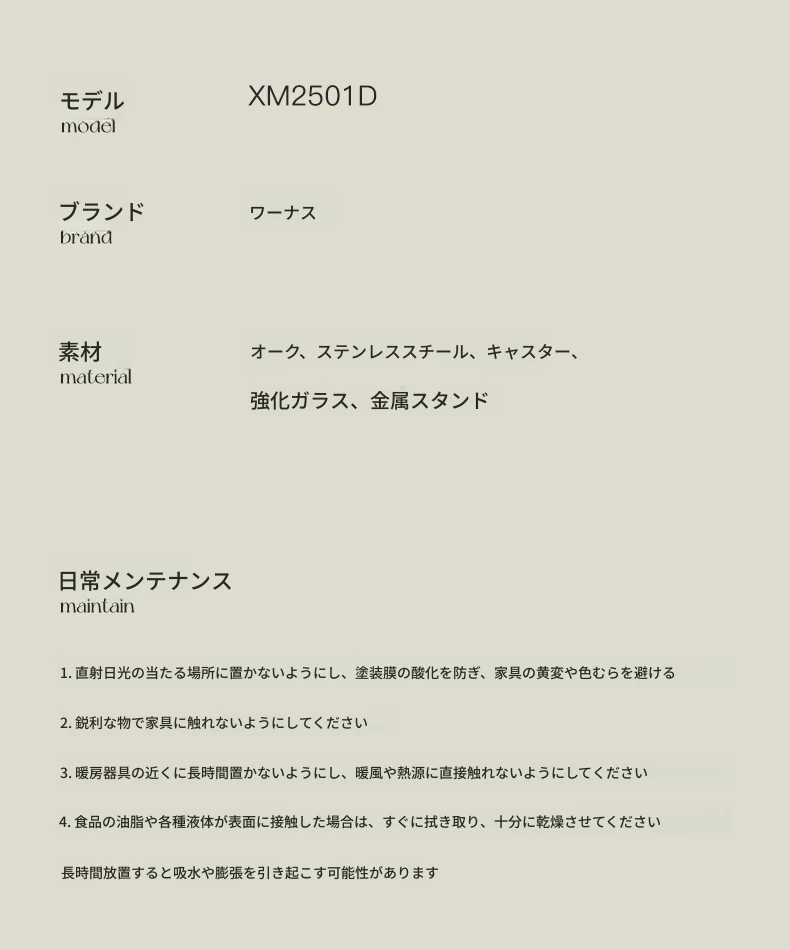 モデル
model

XM2501D

ブランド
brand

ワーナス

素材
material

オーク、ステンレススチール、キャスター、

強化ガラス、金属スタンド

日常メンテナンス
maintain

1.直射日光の当たる場所に置かないようにし、塗装膜の酸化を防ぎ、家具の黄変や色むらを避ける

2.鋭利な物で家具に触れないようにしてください

3.暖房器具の近くに長時間置かないようにし、暖風や熱源に直接触れないようにしてください

4.食品の油脂や各種液体が表面に接触した場合は、すぐに拭き取り、十分に乾燥させてください

長時間放置すると吸水や膨張を引き起こす可能性があります